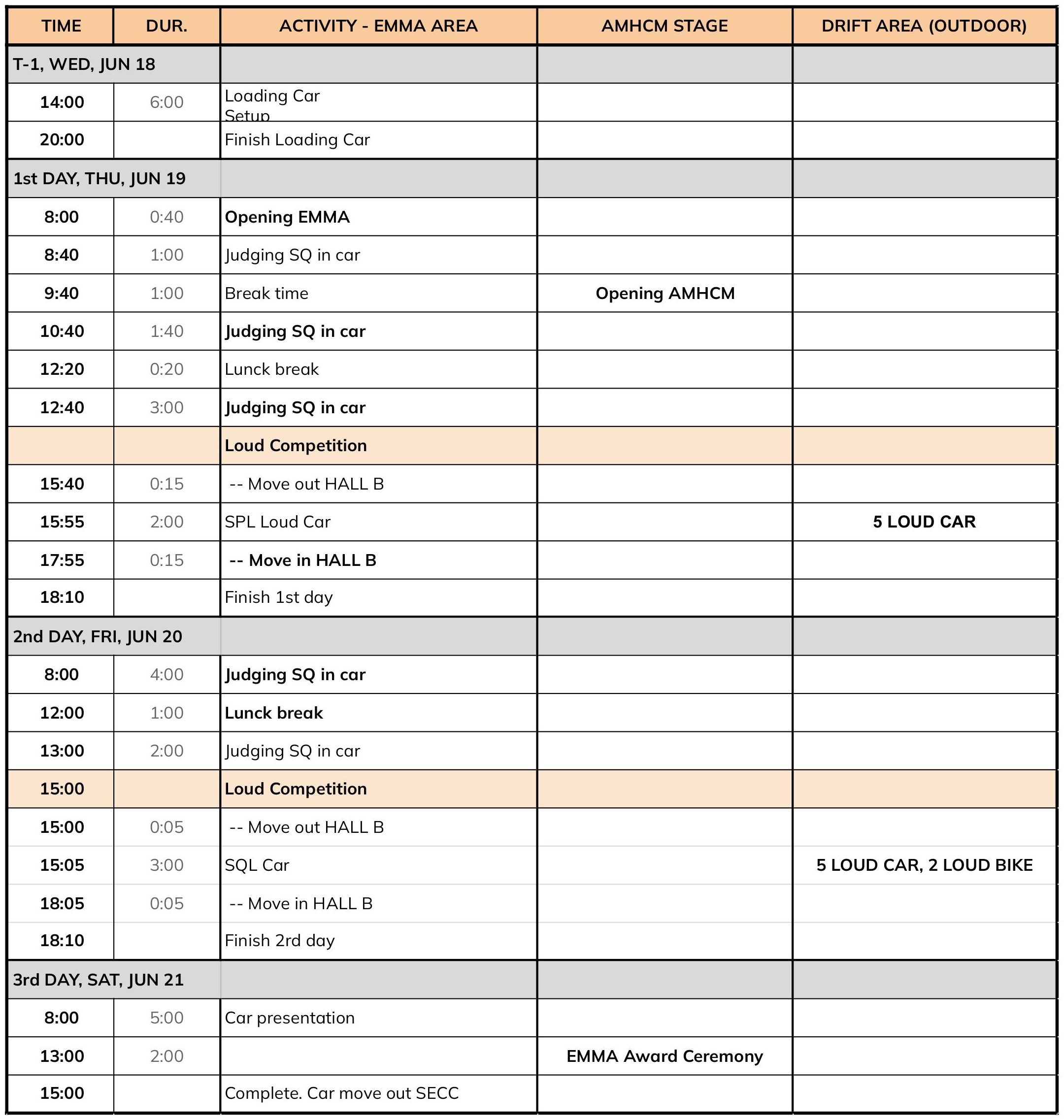 | TIME | DUR. | ACTIVITY - EMMA AREA | AMHCM STAGE | DRIFT AREA (OUTDOOR) |
|---|---|---|---|---|
| T-1, WED, JUN 18 | | | | |
| 14:00 | 6:00 | Loading Car Setup | | |
| 20:00 | | Finish Loading Car | | |
| 1st DAY, THU, JUN 19 | | | | |
| 8:00 | 0:40 | Opening EMMA | | |
| 8:40 | 1:00 | Judging SQ in car | | |
| 9:40 | 1:00 | Break time | Opening AMHCM | |
| 10:40 | 1:40 | Judging SQ in car | | |
| 12:20 | 0:20 | Lunck break | | |
| 12:40 | 3:00 | Judging SQ in car | | |
| | | Loud Competition | | |
| 15:40 | 0:15 | -- Move out HALL B | | |
| 15:55 | 2:00 | SPL Loud Car | | 5 LOUD CAR |
| 17:55 | 0:15 | -- Move in HALL B | | |
| 18:10 | | Finish 1st day | | |
| 2nd DAY, FRI, JUN 20 | | | | |
| 8:00 | 4:00 | Judging SQ in car | | |
| 12:00 | 1:00 | Lunck break | | |
| 13:00 | 2:00 | Judging SQ in car | | |
| 15:00 | | Loud Competition | | |
| 15:00 | 0:05 | -- Move out HALL B | | |
| 15:05 | 3:00 | SQL Car | | 5 LOUD CAR, 2 LOUD BIKE |
| 18:05 | 0:05 | -- Move in HALL B | | |
| 18:10 | | Finish 2rd day | | |
| 3rd DAY, SAT, JUN 21 | | | | |
| 8:00 | 5:00 | Car presentation | | |
| 13:00 | 2:00 | | EMMA Award Ceremony | |
| 15:00 | | Complete. Car move out SECC | | |